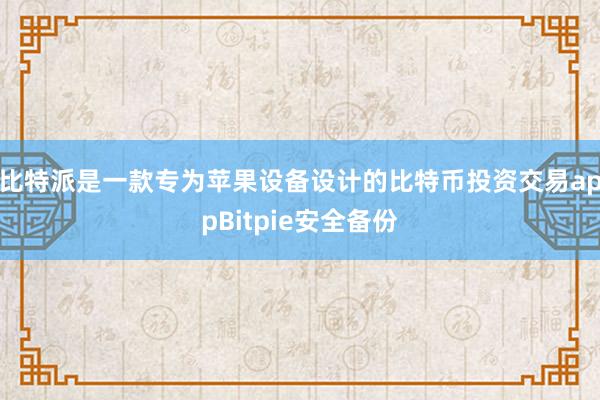 比特派是一款专为苹果设备设计的比特币投资交易appBitpie安全备份